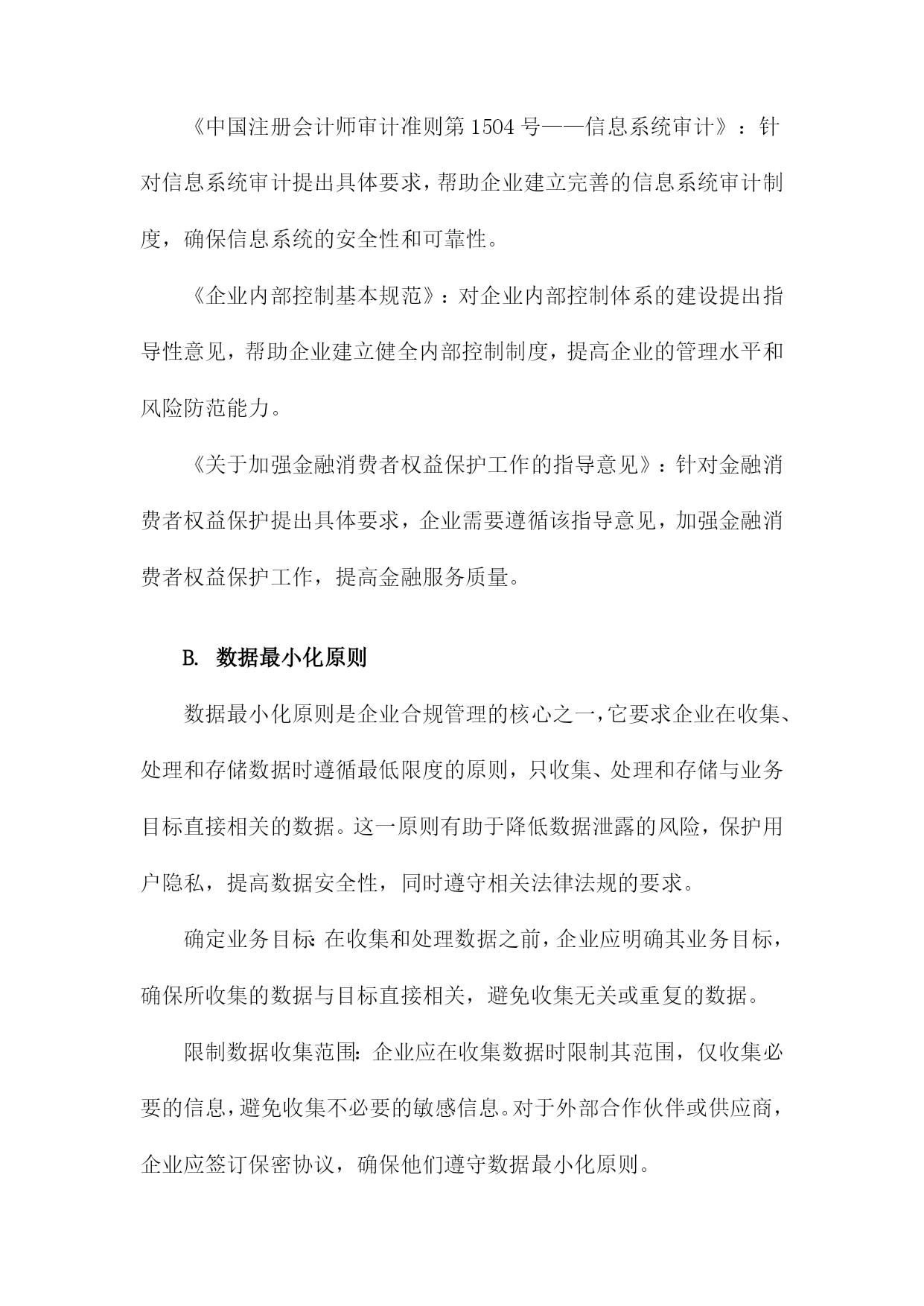 《中国注册会计师审计准则第 1504 号——信息系统审计》：针对信息系统审计提出具体要求，帮助企业建立完善的信息系统审计制度，确保信息系统的安全性和可靠性。

《企业内部控制基本规范》：对企业内部控制体系的建设提出指导性意见，帮助企业建立健全内部控制制度，提高企业的管理水平和风险防范能力。

《关于加强金融消费者权益保护工作的指导意见》：针对金融消费者权益保护提出具体要求，企业需要遵循该指导意见，加强金融消费者权益保护工作，提高金融服务质量。

B. 数据最小化原则

数据最小化原则是企业合规管理的核心之一，它要求企业在收集、处理和存储数据时遵循最低限度的原则，只收集、处理和存储与业务目标直接相关的数据。这一原则有助于降低数据泄露的风险，保护用户隐私，提高数据安全性，同时遵守相关法律法规的要求。

确定业务目标：在收集和处理数据之前，企业应明确其业务目标，确保所收集的数据与目标直接相关，避免收集无关或重复的数据。

限制数据收集范围：企业应在收集数据时限制其范围，仅收集必要的信息，避免收集不必要的敏感信息。对于外部合作伙伴或供应商，企业应签订保密协议，确保他们遵守数据最小化原则。